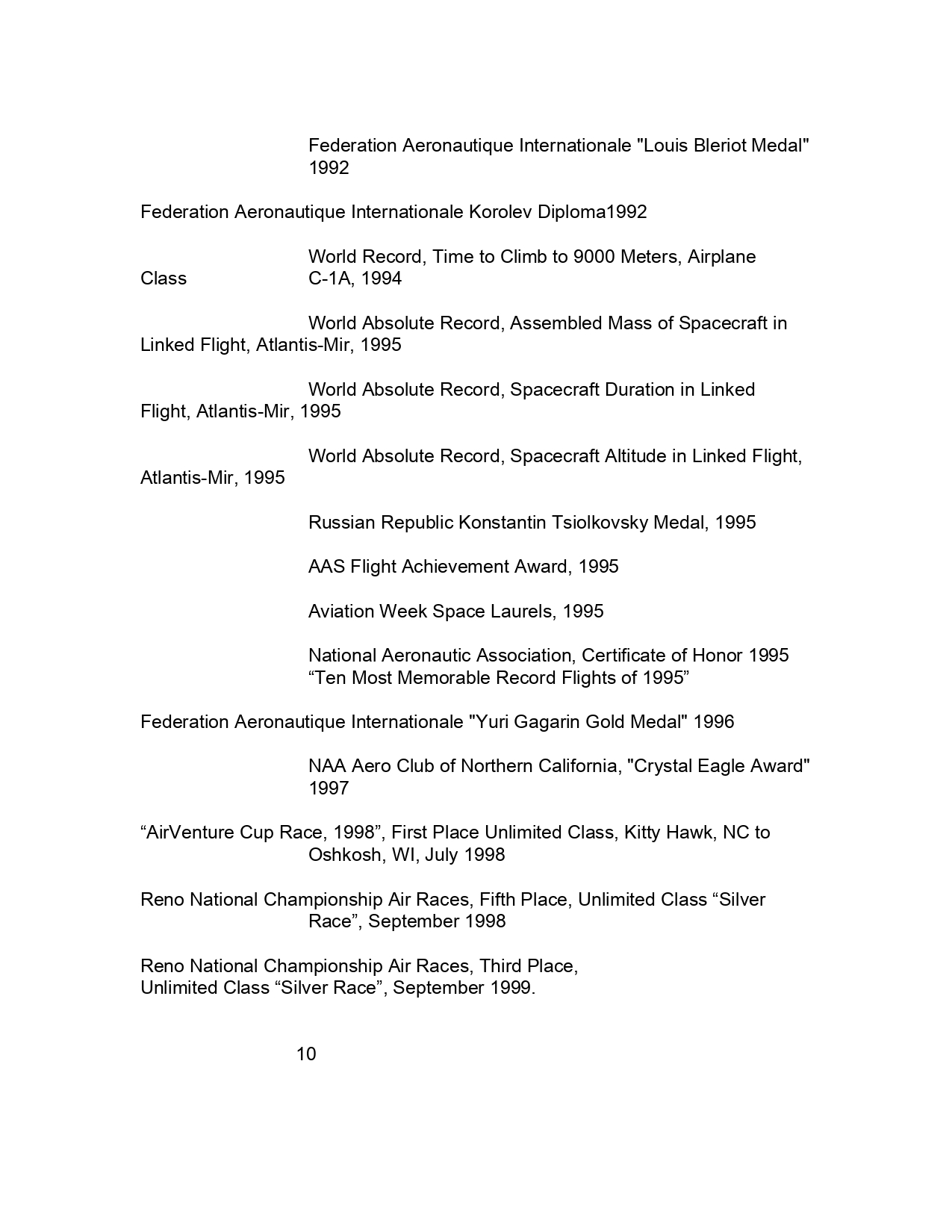 Federation Aeronautique Internationale "Louis Bleriot Medal" 1992

Federation Aeronautique Internationale Korolev Diploma1992

World Record, Time to Climb to 9000 Meters, Airplane Class C-1A, 1994

World Absolute Record, Assembled Mass of Spacecraft in Linked Flight, Atlantis-Mir, 1995

World Absolute Record, Spacecraft Duration in Linked Flight, Atlantis-Mir, 1995

World Absolute Record, Spacecraft Altitude in Linked Flight, Atlantis-Mir, 1995

Russian Republic Konstantin Tsiolkovsky Medal, 1995

AAS Flight Achievement Award, 1995

Aviation Week Space Laurels, 1995

National Aeronautic Association, Certificate of Honor 1995 “Ten Most Memorable Record Flights of 1995”

Federation Aeronautique Internationale "Yuri Gagarin Gold Medal" 1996

NAA Aero Club of Northern California, "Crystal Eagle Award" 1997

“AirVenture Cup Race, 1998”, First Place Unlimited Class, Kitty Hawk, NC to Oshkosh, WI, July 1998

Reno National Championship Air Races, Fifth Place, Unlimited Class “Silver Race”, September 1998

Reno National Championship Air Races, Third Place, Unlimited Class “Silver Race”, September 1999.

10